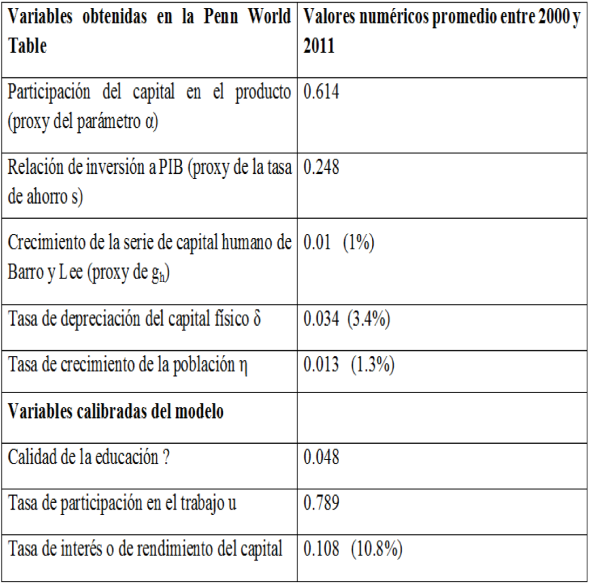 | Variables obtenidas en la Penn World Table | Valores numéricos promedio entre 2000 y 2011 |
|---|---|
| Participación del capital en el producto (proxy del parámetro α) | 0.614 |
| Relación de inversión a PIB (proxy de la tasa de ahorro s) | 0.248 |
| Crecimiento de la serie de capital humano de Barro y Lee (proxy de $g_h$) | 0.01 (1%) |
| Tasa de depreciación del capital físico δ | 0.034 (3.4%) |
| Tasa de crecimiento de la población η | 0.013 (1.3%) |
| **Variables calibradas del modelo** | |
| Calidad de la educación ? | 0.048 |
| Tasa de participación en el trabajo u | 0.789 |
| Tasa de interés o de rendimiento del capital | 0.108 (10.8%) |